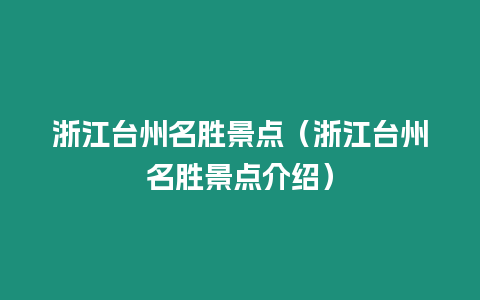 浙江台州名胜景点（浙江台州名胜景点介绍）